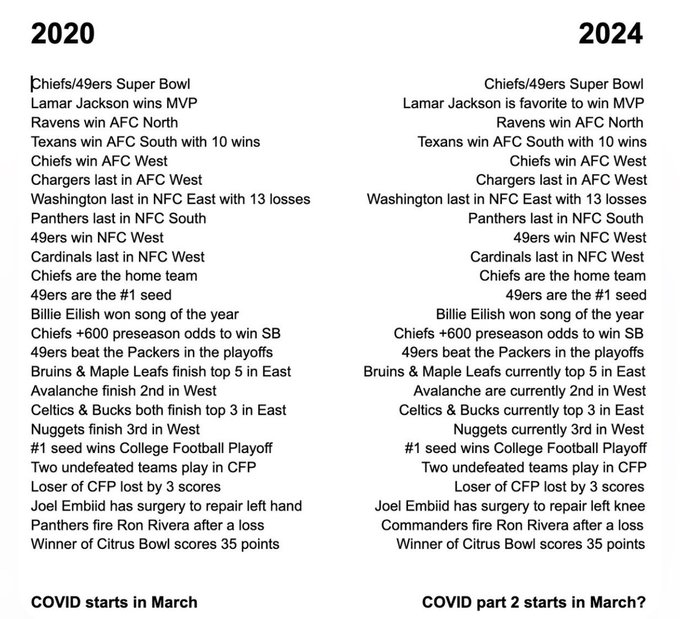 2020

Chiefs/49ers Super Bowl
Lamar Jackson wins MVP
Ravens win AFC North
Texans win AFC South with 10 wins
Chiefs win AFC West
Chargers last in AFC West
Washington last in NFC East with 13 losses
Panthers last in NFC South
49ers win NFC West
Cardinals last in NFC West
Chiefs are the home team
49ers are the #1 seed
Billie Eilish won song of the year
Chiefs +600 preseason odds to win SB
49ers beat the Packers in the playoffs
Bruins & Maple Leafs finish top 5 in East
Avalanche finish 2nd in West
Celtics & Bucks both finish top 3 in East
Nuggets finish 3rd in West
#1 seed wins College Football Playoff
Two undefeated teams play in CFP
Loser of CFP lost by 3 scores
Joel Embiid has surgery to repair left hand
Panthers fire Ron Rivera after a loss
Winner of Citrus Bowl scores 35 points

COVID starts in March

2024

Chiefs/49ers Super Bowl
Lamar Jackson is favorite to win MVP
Ravens win AFC North
Texans win AFC South with 10 wins
Chiefs win AFC West
Chargers last in AFC West
Washington last in NFC East with 13 losses
Panthers last in NFC South
49ers win NFC West
Cardinals last in NFC West
Chiefs are the home team
49ers are the #1 seed
Billie Eilish won song of the year
Chiefs +600 preseason odds to win SB
49ers beat the Packers in the playoffs
Bruins & Maple Leafs currently top 5 in East
Avalanche are currently 2nd in West
Celtics & Bucks currently top 3 in East
Nuggets currently 3rd in West
#1 seed wins College Football Playoff
Two undefeated teams play in CFP
Loser of CFP lost by 3 scores
Joel Embiid has surgery to repair left knee
Commanders fire Ron Rivera after a loss
Winner of Citrus Bowl scores 35 points

COVID part 2 starts in March?